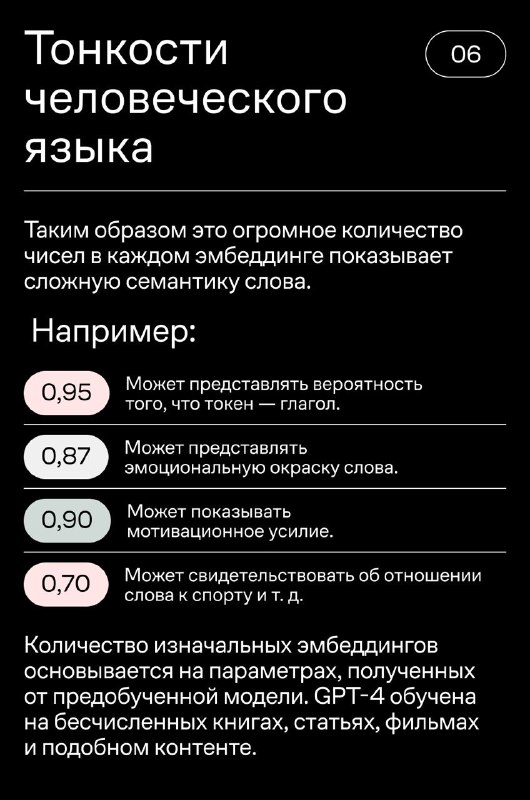 Тонкости человеческого языка

06

Таким образом это огромное количество чисел в каждом эмбеддинге показывает сложную семантику слова.

Например:

0,95 Может представлять вероятность того, что токен — глагол.

0,87 Может представлять эмоциональную окраску слова.

0,90 Может показывать мотивационное усилие.

0,70 Может свидетельствовать об отношении слова к спорту и т. д.

Количество изначальных эмбеддингов основывается на параметрах, полученных от предобученной модели. GPT-4 обучена на бесчисленных книгах, статьях, фильмах и подобном контенте.